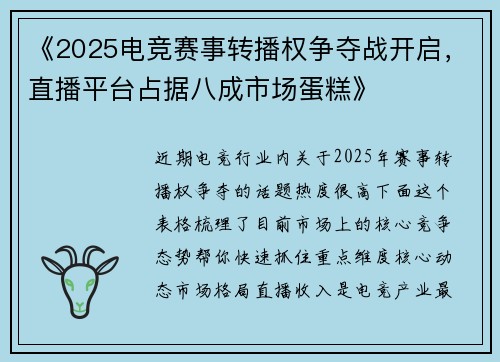 《2025电竞赛事转播权争夺战开启，直播平台占据八成市场蛋糕》

近期电竞行业内关于2025年赛事转播权争夺的话题热度很高下面这个表格梳理了目前市场上的核心竞争态势帮你快速抓住重点维度核心动态市场格局直播收入是电竞产业最